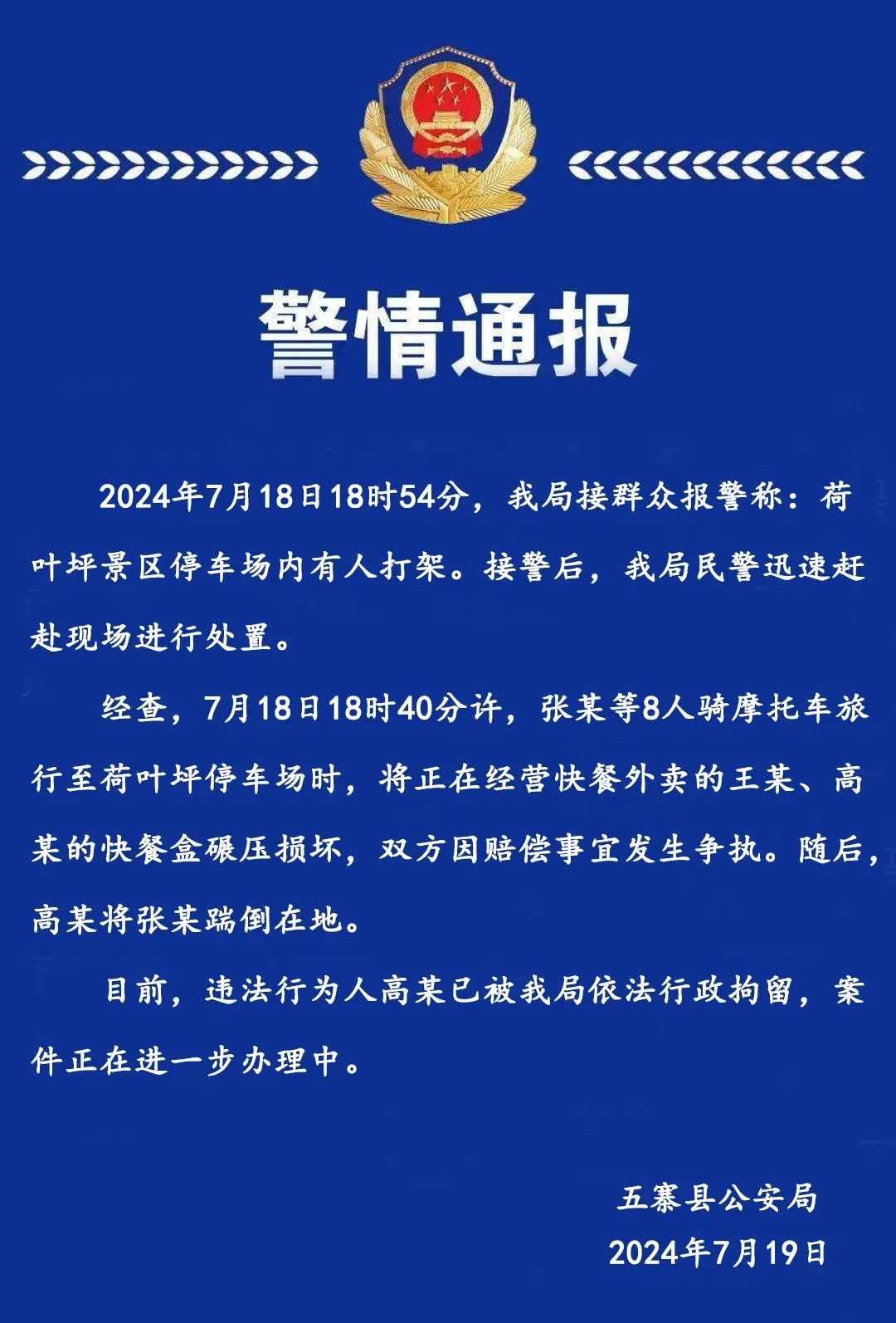 警情通报

2024年7月18日18时54分，我局接群众报警称：荷叶坪景区停车场内有人打架。接警后，我局民警迅速赶赴现场进行处置。

经查，7月18日18时40分许，张某等8人骑摩托车旅行至荷叶坪停车场时，将正在经营快餐外卖的王某、高某的快餐盒碾压损坏，双方因赔偿事宜发生争执。随后，高某将张某踹倒在地。

目前，违法行为人高某已被我局依法行政拘留，案件正在进一步办理中。

五寨县公安局
2024年7月19日